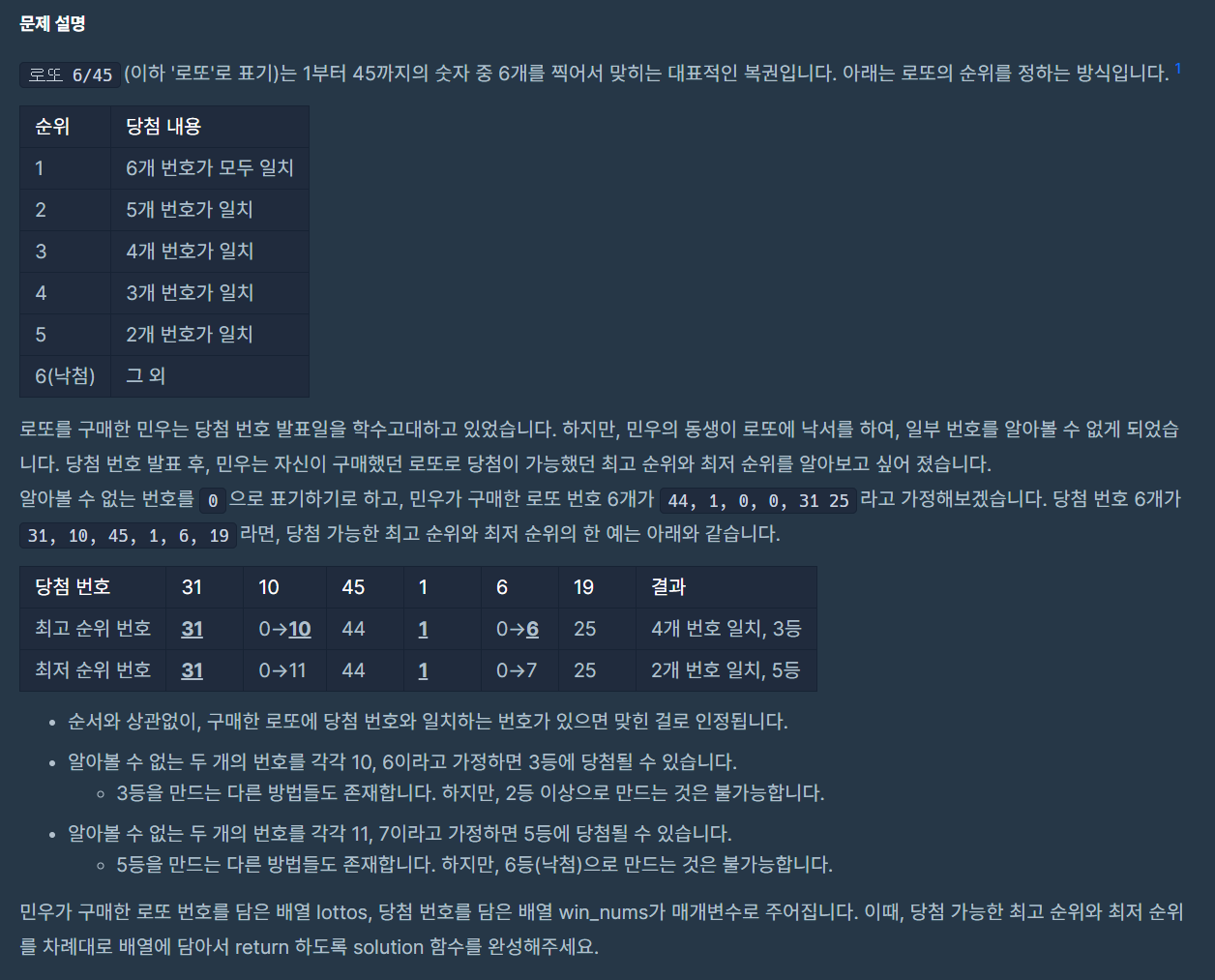 문제 설명

로또 6/45 (이하 '로또'로 표기)는 1부터 45까지의 숫자 중 6개를 찍어서 맞히는 대표적인 복권입니다. 아래는 로또의 순위를 정하는 방식입니다. 1

| 순위 | 당첨 내용 |
|---|---|
| 1 | 6개 번호가 모두 일치 |
| 2 | 5개 번호가 일치 |
| 3 | 4개 번호가 일치 |
| 4 | 3개 번호가 일치 |
| 5 | 2개 번호가 일치 |
| 6(낙첨) | 그 외 |

로또를 구매한 민우는 당첨 번호 발표일을 학수고대하고 있었습니다. 하지만, 민우의 동생이 로또에 낙서를 하여, 일부 번호를 알아볼 수 없게 되었습니다. 당첨 번호 발표 후, 민우는 자신이 구매했던 로또로 당첨이 가능했던 최고 순위와 최저 순위를 알아보고 싶어 졌습니다.
알아볼 수 없는 번호를 0 으로 표기하기로 하고, 민우가 구매한 로또 번호 6개가 44, 1, 0, 0, 31 25 라고 가정해보겠습니다. 당첨 번호 6개가 31, 10, 45, 1, 6, 19 라면, 당첨 가능한 최고 순위와 최저 순위의 한 예는 아래와 같습니다.

| 당첨 번호 | 31 | 10 | 45 | 1 | 6 | 19 | 결과 |
|---|---|---|---|---|---|---|---|
| 최고 순위 번호 | 31 | 0→10 | 44 | 1 | 0→6 | 25 | 4개 번호 일치, 3등 |
| 최저 순위 번호 | 31 | 0→11 | 44 | 1 | 0→7 | 25 | 2개 번호 일치, 5등 |

• 순서와 상관없이, 구매한 로또에 당첨 번호와 일치하는 번호가 있으면 맞힌 걸로 인정됩니다.
• 알아볼 수 없는 두 개의 번호를 각각 10, 6이라고 가정하면 3등에 당첨될 수 있습니다.
  ◦ 3등을 만드는 다른 방법들도 존재합니다. 하지만, 2등 이상으로 만드는 것은 불가능합니다.
• 알아볼 수 없는 두 개의 번호를 각각 11, 7이라고 가정하면 5등에 당첨될 수 있습니다.
  ◦ 5등을 만드는 다른 방법들도 존재합니다. 하지만, 6등(낙첨)으로 만드는 것은 불가능합니다.

민우가 구매한 로또 번호를 담은 배열 lottos, 당첨 번호를 담은 배열 win_nums가 매개변수로 주어집니다. 이때, 당첨 가능한 최고 순위와 최저 순위를 차례대로 배열에 담아서 return 하도록 solution 함수를 완성해주세요.